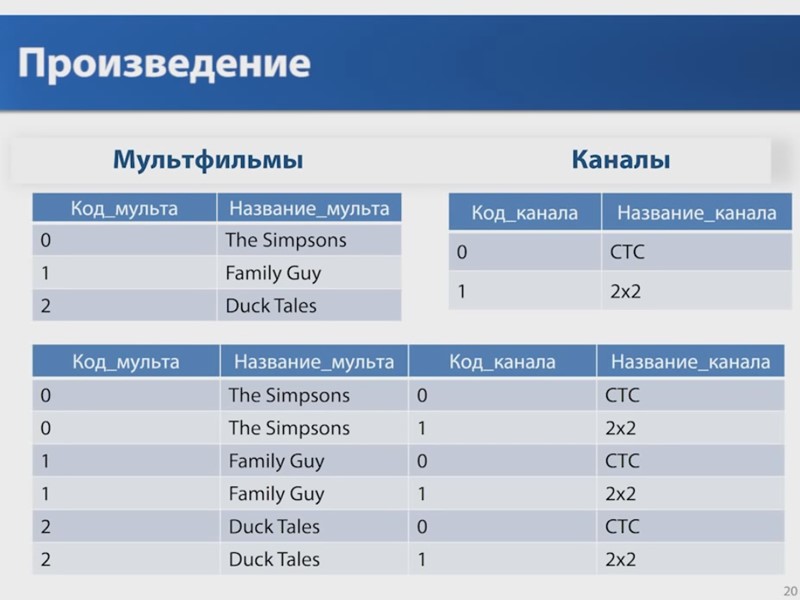 Произведение

Мультфильмы

| Код_мульта | Название_мульта |
|---|---|
| 0 | The Simpsons |
| 1 | Family Guy |
| 2 | Duck Tales |

Каналы

| Код_канала | Название_канала |
|---|---|
| 0 | СТС |
| 1 | 2x2 |

| Код_мульта | Название_мульта | Код_канала | Название_канала |
|---|---|---|---|
| 0 | The Simpsons | 0 | СТС |
| 0 | The Simpsons | 1 | 2x2 |
| 1 | Family Guy | 0 | СТС |
| 1 | Family Guy | 1 | 2x2 |
| 2 | Duck Tales | 0 | СТС |
| 2 | Duck Tales | 1 | 2x2 |

20